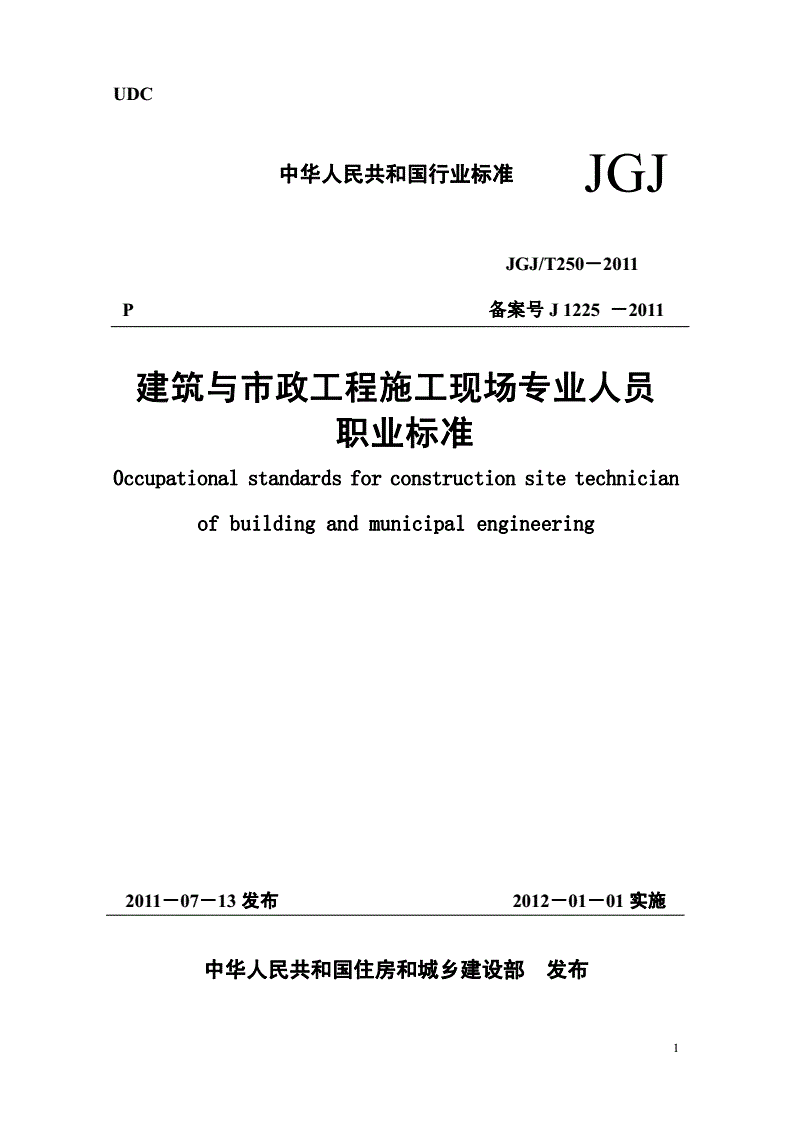 UDC

中华人民共和国行业标准 JGJ

JGJ/T250－2011

P 备案号 J 1225 －2011

建筑与市政工程施工现场专业人员职业标准

Occupational standards for construction site technician of building and municipal engineering

2011－07－13 发布 2012－01－01 实施

中华人民共和国住房和城乡建设部 发布

1